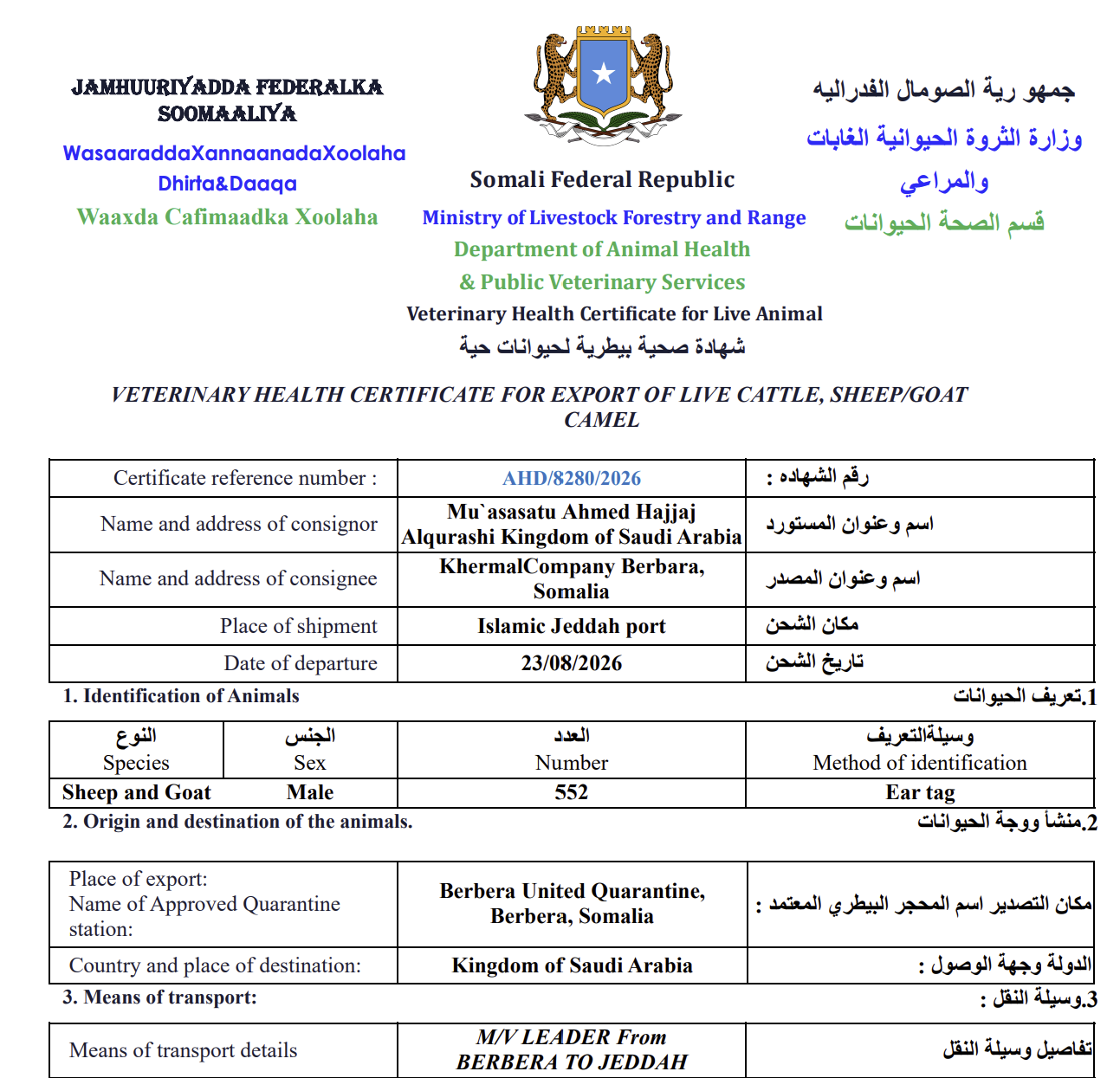 JAMHUURIYADDA FEDERALKA SOOMAALIYA
WasaaraddaXannaanadaXoolaha Dhirta&Daaqa
Waaxda Cafimaadka Xoolaha

Somali Federal Republic
Ministry of Livestock Forestry and Range
Department of Animal Health
& Public Veterinary Services
Veterinary Health Certificate for Live Animal
شهادة صحية بيطرية لحيوانات حية

جمهو رية الصومال الفدراليه
وزارة الثروة الحيوانية الغابات والمراعي
قسم الصحة الحيوانات

VETERINARY HEALTH CERTIFICATE FOR EXPORT OF LIVE CATTLE, SHEEP/GOAT CAMEL

| Certificate reference number : | AHD/8280/2026 | رقم الشهاده : |
|---|---|---|
| Name and address of consignor | Mu`asasatu Ahmed Hajjaj Alqurashi Kingdom of Saudi Arabia | اسم وعنوان المستورد |
| Name and address of consignee | KhermalCompany Berbara, Somalia | اسم وعنوان المصدر |
| Place of shipment | Islamic Jeddah port | مكان الشحن |
| Date of departure | 23/08/2026 | تاريخ الشحن |

1. Identification of Animals
1.تعريف الحيوانات

| النوع Species | الجنس Sex | العدد Number | وسيلةالتعريف Method of identification |
|---|---|---|---|
| Sheep and Goat | Male | 552 | Ear tag |

2. Origin and destination of the animals.
2.منشأ ووجة الحيوانات

| Place of export: Name of Approved Quarantine station: | Berbera United Quarantine, Berbera, Somalia | مكان التصدير اسم المحجر البيطري المعتمد : |
|---|---|---|
| Country and place of destination: | Kingdom of Saudi Arabia | الدولة وجهة الوصول : |

3. Means of transport:
3.وسيلة النقل :

| Means of transport details | M/V LEADER From BERBERA TO JEDDAH | تفاصيل وسيلة النقل |
|---|---|---|